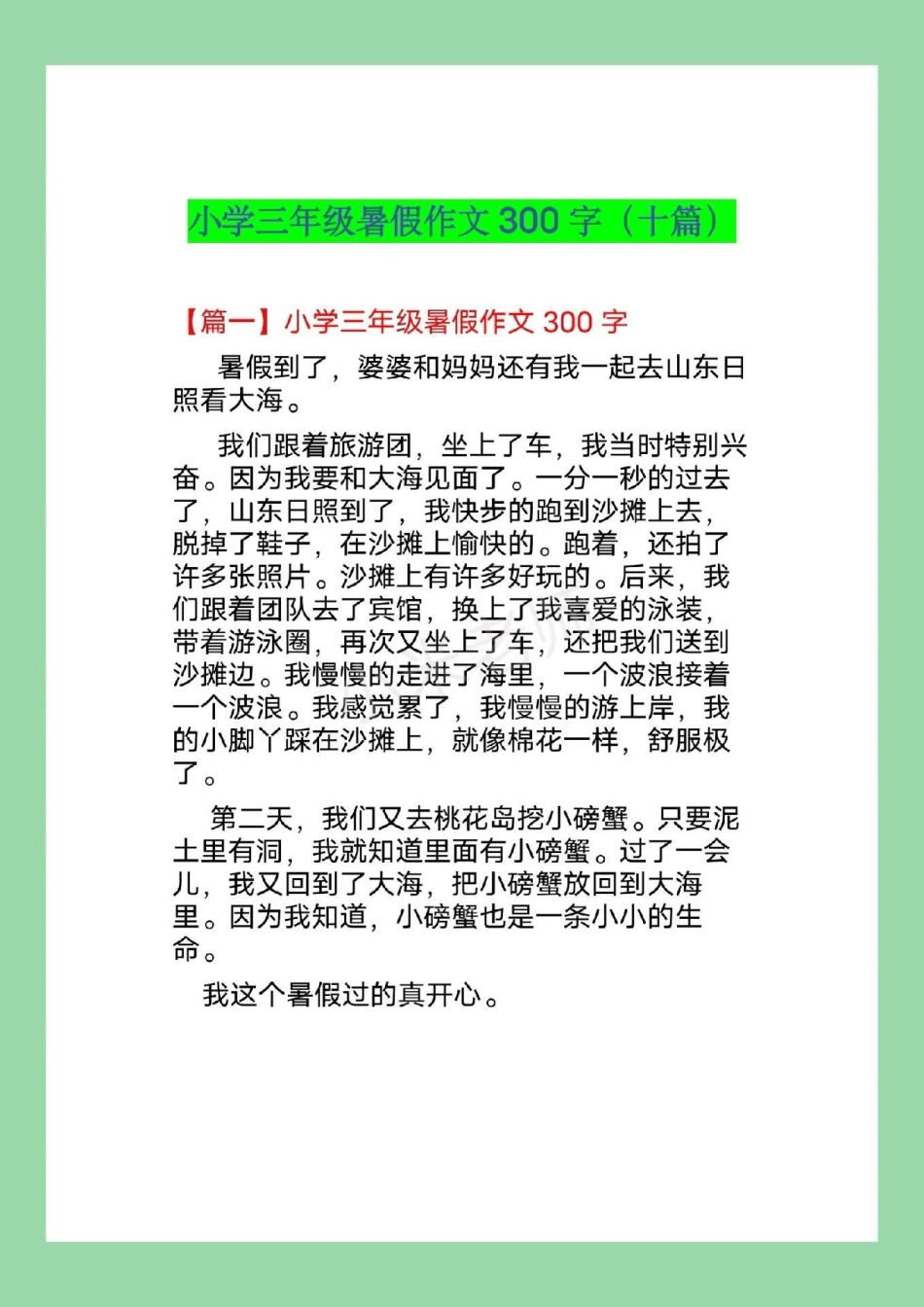 小学三年级暑假作文 300 字（十篇）

【篇一】小学三年级暑假作文 300 字

暑假到了，婆婆和妈妈还有我一起去山东日照看大海。

我们跟着旅游团，坐上了车，我当时特别兴奋。因为我要和大海见面了。一分一秒的过去了，山东日照到了，我快步的跑到沙摊上去，脱掉了鞋子，在沙摊上愉快的。跑着，还拍了许多张照片。沙摊上有许多好玩的。后来，我们跟着团队去了宾馆，换上了我喜爱的泳装，带着游泳圈，再次又坐上了车，还把我们送到沙摊边。我慢慢的走进了海里，一个波浪接着一个波浪。我感觉累了，我慢慢的游上岸，我的小脚丫踩在沙摊上，就像棉花一样，舒服极了。

第二天，我们又去桃花岛挖小磅蟹。只要泥土里有洞，我就知道里面有小磅蟹。过了一会儿，我又回到了大海，把小磅蟹放回到大海里。因为我知道，小磅蟹也是一条小小的生命。

我这个暑假过的真开心。